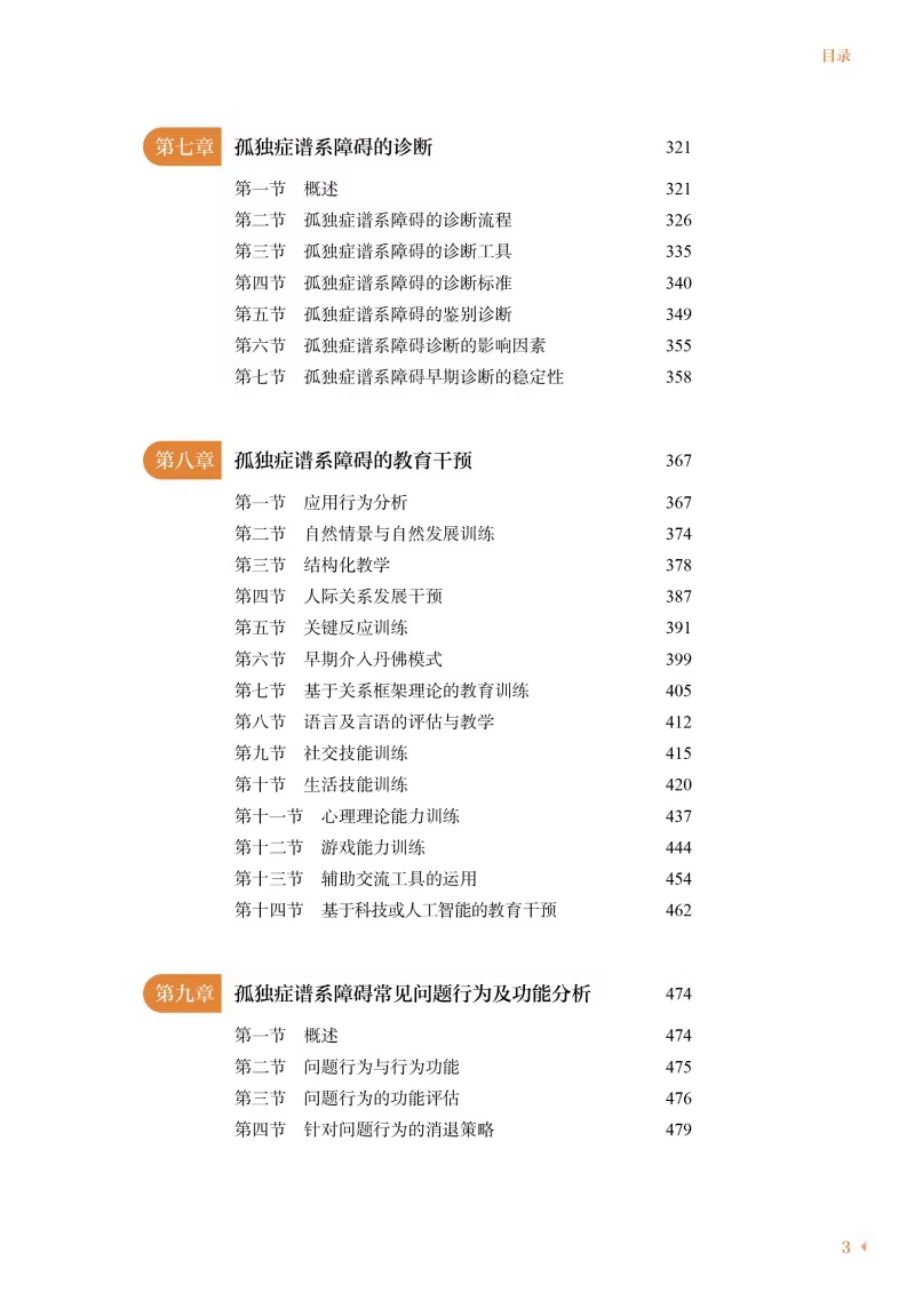 目录

第七章 孤独症谱系障碍的诊断 321

第一节 概述 321
第二节 孤独症谱系障碍的诊断流程 326
第三节 孤独症谱系障碍的诊断工具 335
第四节 孤独症谱系障碍的诊断标准 340
第五节 孤独症谱系障碍的鉴别诊断 349
第六节 孤独症谱系障碍诊断的影响因素 355
第七节 孤独症谱系障碍早期诊断的稳定性 358

第八章 孤独症谱系障碍的教育干预 367

第一节 应用行为分析 367
第二节 自然情景与自然发展训练 374
第三节 结构化教学 378
第四节 人际关系发展干预 387
第五节 关键反应训练 391
第六节 早期介入丹佛模式 399
第七节 基于关系框架理论的教育训练 405
第八节 语言及言语的评估与教学 412
第九节 社交技能训练 415
第十节 生活技能训练 420
第十一节 心理理论能力训练 437
第十二节 游戏能力训练 444
第十三节 辅助交流工具的运用 454
第十四节 基于科技或人工智能的教育干预 462

第九章 孤独症谱系障碍常见问题行为及功能分析 474

第一节 概述 474
第二节 问题行为与行为功能 475
第三节 问题行为的功能评估 476
第四节 针对问题行为的消退策略 479

3